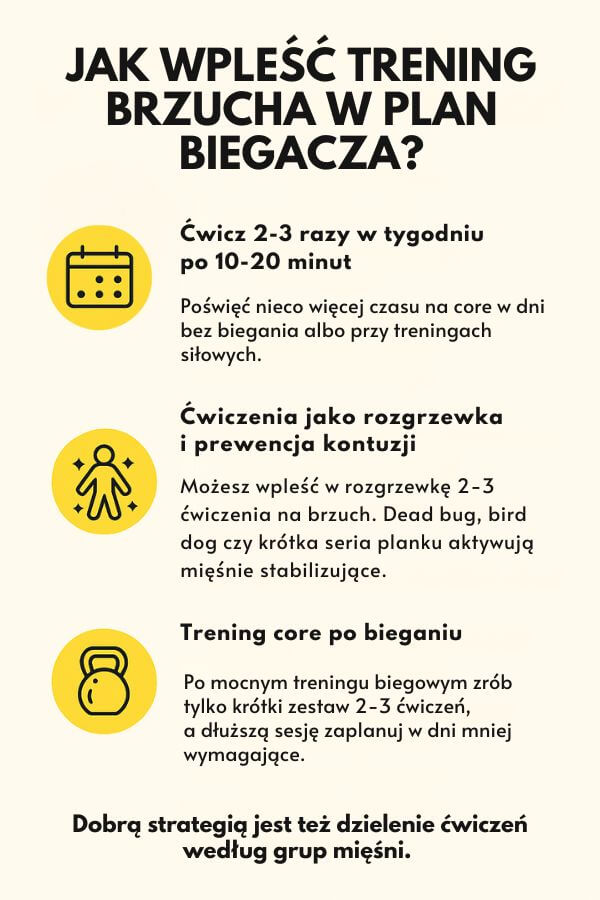 JAK WPLEŚĆ TRENING BRZUCHA W PLAN BIEGACZA?

Ćwicz 2-3 razy w tygodniu po 10-20 minut

Poświęć nieco więcej czasu na core w dni bez biegania albo przy treningach siłowych.

Ćwiczenia jako rozgrzewka i prewencja kontuzji

Możesz wpleść w rozgrzewkę 2-3 ćwiczenia na brzuch. Dead bug, bird dog czy krótka seria planku aktywują mięśnie stabilizujące.

Trening core po bieganiu

Po mocnym treningu biegowym zrób tylko krótki zestaw 2-3 ćwiczeń, a dłuższą sesję zaplanuj w dni mniej wymagające.

Dobrą strategią jest też dzielenie ćwiczeń według grup mięśni.